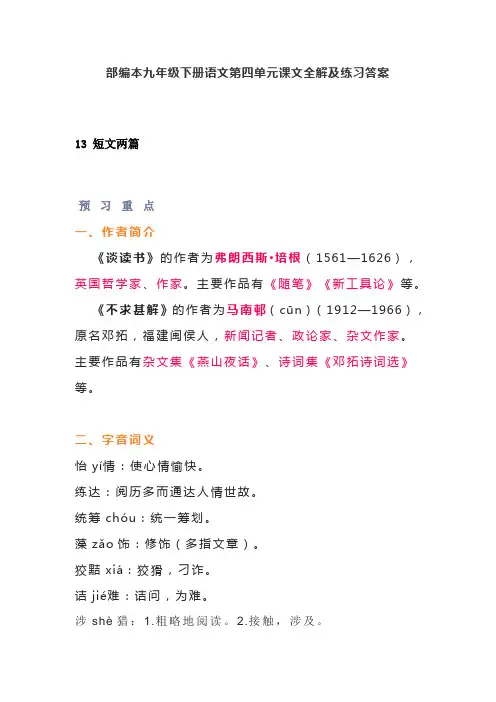 部编本九年级下册语文第四单元课文全解及练习答案

13 短文两篇

预 习 重 点

一、作者简介

《谈读书》的作者为弗朗西斯·培根（1561—1626），英国哲学家、作家。主要作品有《随笔》《新工具论》等。

《不求甚解》的作者为马南邨（cūn）（1912—1966），原名邓拓，福建闽侯人，新闻记者、政论家、杂文作家。主要作品有杂文集《燕山夜话》、诗词集《邓拓诗词选》等。

二、字音词义

怡 yí情：使心情愉快。

练达：阅历多而通达人情世故。

统筹 chóu：统一筹划。

藻 zǎo 饰：修饰（多指文章）。

狡黠 xiá：狡猾，刁诈。

诘 jié难：诘问，为难。

涉 shè 猎：1.粗略地阅读。2.接触，涉及。